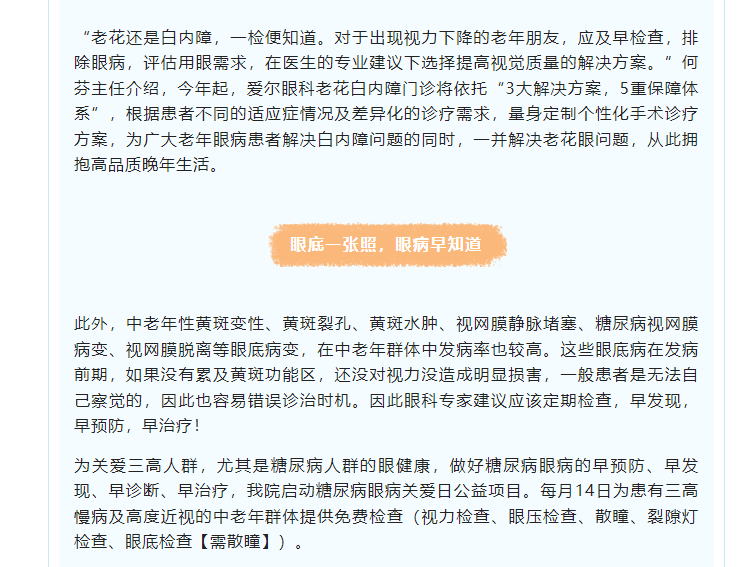 “老花还是白内障，一检便知道。对于出现视力下降的老年朋友，应及早检查，排除眼病，评估用眼需求，在医生的专业建议下选择提高视觉质量的解决方案。”何芬主任介绍，今年起，爱尔眼科老花白内障门诊将依托“3大解决方案，5重保障体系”，根据患者不同的适应症情况及差异化的诊疗需求，量身定制个性化手术诊疗方案，为广大老年眼病患者解决白内障问题的同时，一并解决老花眼问题，从此拥抱高品质晚年生活。

眼底一张照，眼病早知道

此外，中老年性黄斑变性、黄斑裂孔、黄斑水肿、视网膜静脉堵塞、糖尿病视网膜病变、视网膜脱离等眼底病变，在中老年群体中发病率也较高。这些眼底病在发病前期，如果没有累及黄斑功能区，还没对视力没造成明显损害，一般患者是无法自己察觉的，因此也容易错误诊治时机。因此眼科专家建议应该定期检查，早发现，早预防，早治疗！

为关爱三高人群，尤其是糖尿病人群的眼健康，做好糖尿病眼病的早预防、早发现、早诊断、早治疗，我院启动糖尿病眼病关爱日公益项目。每月14日为患有三高慢病及高度近视的中老年群体提供免费检查（视力检查、眼压检查、散瞳、裂隙灯检查、眼底检查【需散瞳】）。